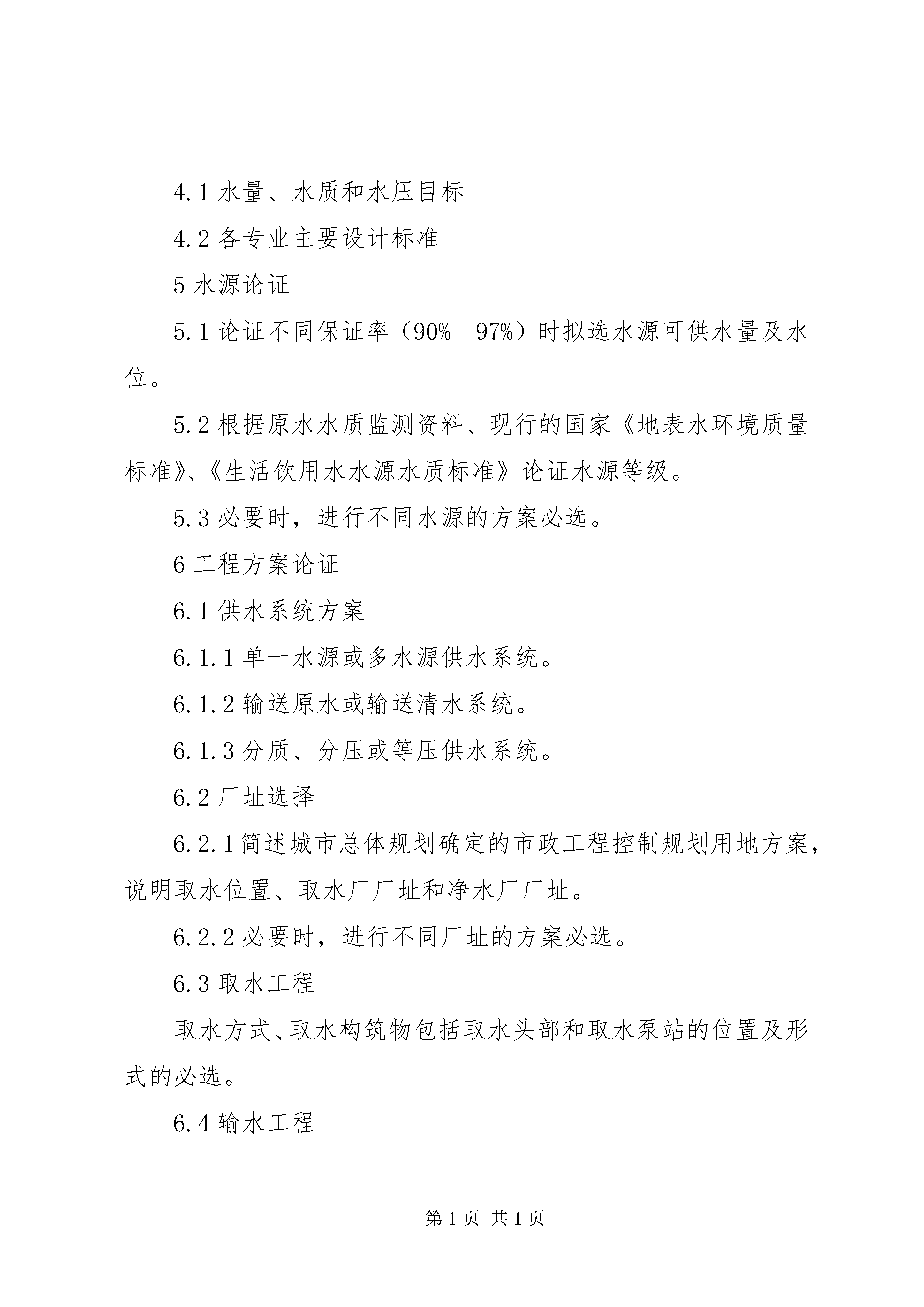 4.1 水量、水质和水压目标

4.2 各专业主要设计标准

5 水源论证

5.1 论证不同保证率（90%--97%）时拟选水源可供水量及水位。

5.2 根据原水水质监测资料、现行的国家《地表水环境质量标准》、《生活饮用水水源水质标准》论证水源等级。

5.3 必要时，进行不同水源的方案必选。

6 工程方案论证

6.1 供水系统方案

6.1.1 单一水源或多水源供水系统。

6.1.2 输送原水或输送清水系统。

6.1.3 分质、分压或等压供水系统。

6.2 厂址选择

6.2.1 简述城市总体规划确定的市政工程控制规划用地方案，说明取水位置、取水厂厂址和净水厂厂址。

6.2.2 必要时，进行不同厂址的方案必选。

6.3 取水工程

取水方式、取水构筑物包括取水头部和取水泵站的位置及形式的必选。

6.4 输水工程

第 1 页 共 1 页